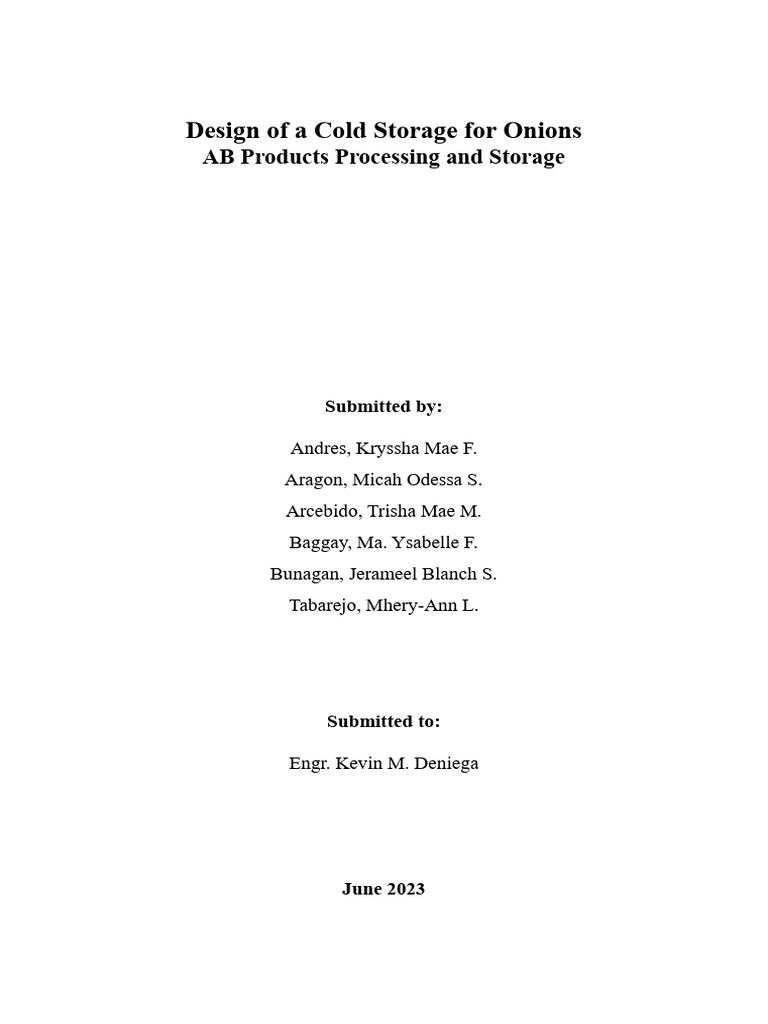 Design of a Cold Storage for Onions
AB Products Processing and Storage

Submitted by:

Andres, Kryssha Mae F.
Aragon, Micah Odessa S.
Arcebido, Trisha Mae M.
Baggay, Ma. Ysabelle F.
Bunagan, Jerameel Blanch S.
Tabarejo, Mhery-Ann L.

Submitted to:

Engr. Kevin M. Deniega

June 2023